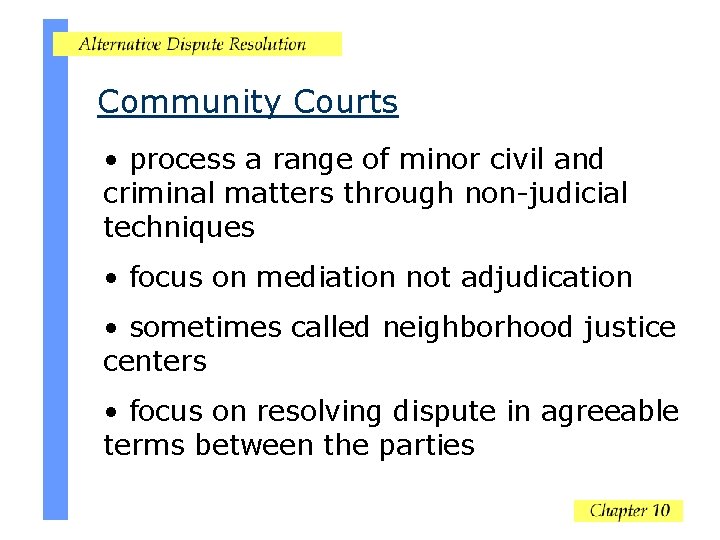 Alternative Dispute Resolution

Community Courts

• process a range of minor civil and criminal matters through non-judicial techniques

• focus on mediation not adjudication

• sometimes called neighborhood justice centers

• focus on resolving dispute in agreeable terms between the parties

Chapter 10